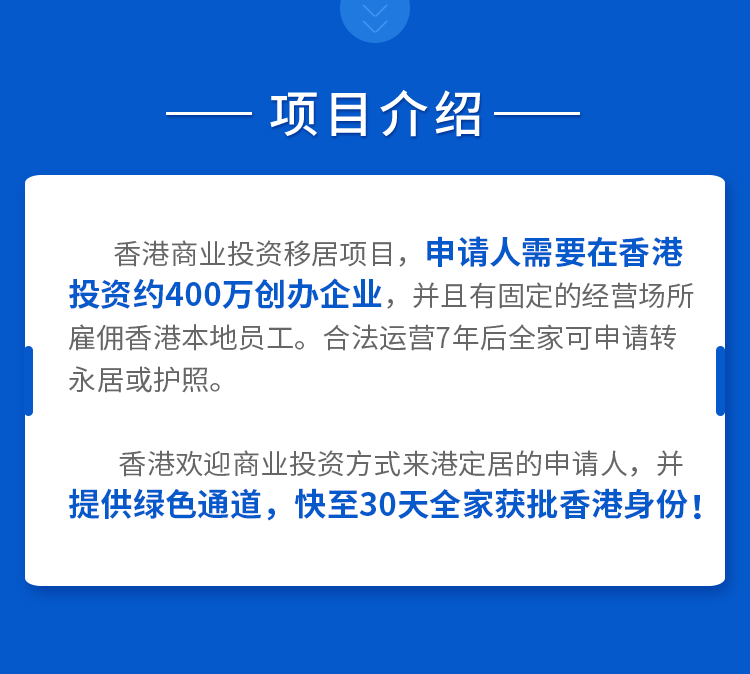 项目介绍

香港商业投资移居项目，申请人需要在香港投资约400万创办企业，并且有固定的经营场所雇佣香港本地员工。合法运营7年后全家可申请转永居或护照。

香港欢迎商业投资方式来港定居的申请人，并提供绿色通道，快至30天全家获批香港身份！